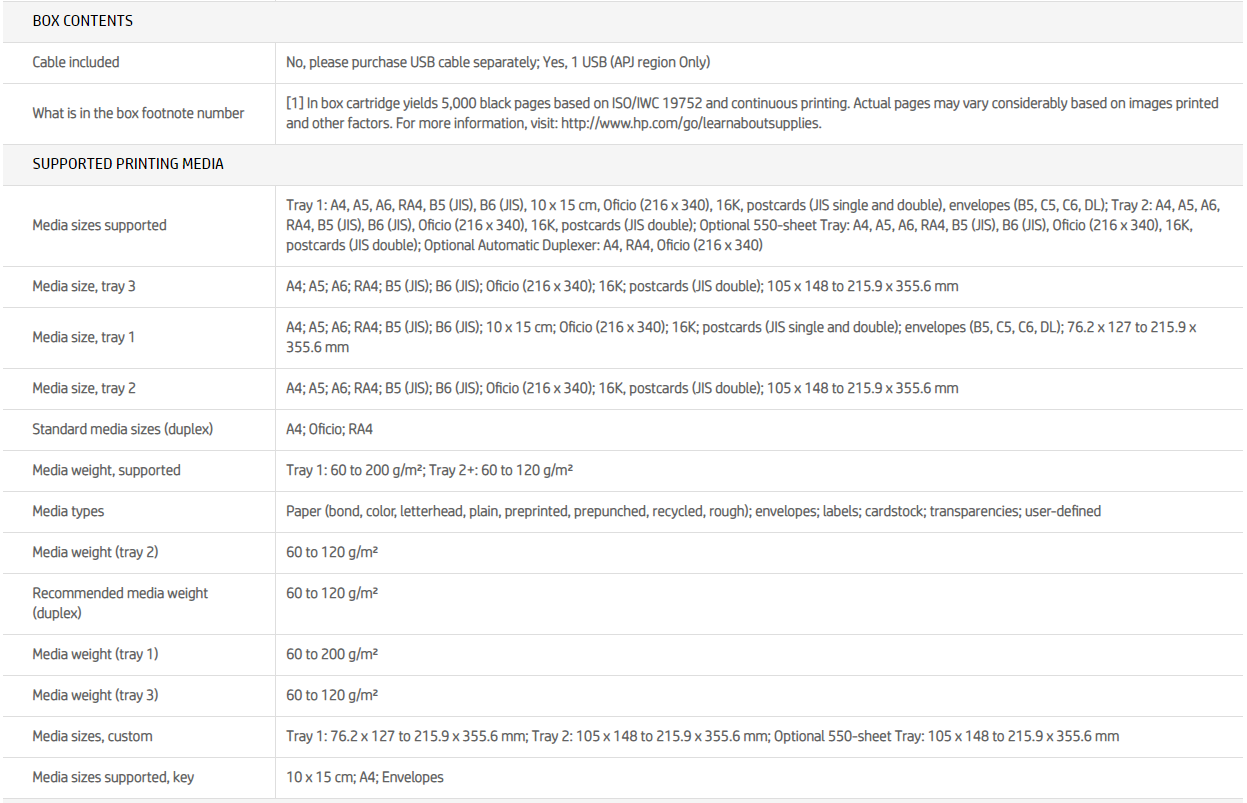 BOX CONTENTS

| | |
|---|---|
| Cable included | No, please purchase USB cable separately; Yes, 1 USB (APJ region Only) |
| What is in the box footnote number | [1] In box cartridge yields 5,000 black pages based on ISO/IWC 19752 and continuous printing. Actual pages may vary considerably based on images printed and other factors. For more information, visit: http://www.hp.com/go/learnaboutsupplies. |

SUPPORTED PRINTING MEDIA

| | |
|---|---|
| Media sizes supported | Tray 1: A4, A5, A6, RA4, B5 (JIS), B6 (JIS), 10 x 15 cm, Oficio (216 x 340), 16K, postcards (JIS single and double), envelopes (B5, C5, C6, DL); Tray 2: A4, A5, A6, RA4, B5 (JIS), B6 (JIS), Oficio (216 x 340), 16K, postcards (JIS double); Optional 550-sheet Tray: A4, A5, A6, RA4, B5 (JIS), B6 (JIS), Oficio (216 x 340), 16K, postcards (JIS double); Optional Automatic Duplexer: A4, RA4, Oficio (216 x 340) |
| Media size, tray 3 | A4; A5; A6; RA4; B5 (JIS); B6 (JIS); Oficio (216 x 340); 16K; postcards (JIS double); 105 x 148 to 215.9 x 355.6 mm |
| Media size, tray 1 | A4; A5; A6; RA4; B5 (JIS); B6 (JIS); 10 x 15 cm; Oficio (216 x 340); 16K; postcards (JIS single and double); envelopes (B5, C5, C6, DL); 76.2 x 127 to 215.9 x 355.6 mm |
| Media size, tray 2 | A4; A5; A6; RA4; B5 (JIS); B6 (JIS); Oficio (216 x 340); 16K, postcards (JIS double); 105 x 148 to 215.9 x 355.6 mm |
| Standard media sizes (duplex) | A4; Oficio; RA4 |
| Media weight, supported | Tray 1: 60 to 200 g/m²; Tray 2+: 60 to 120 g/m² |
| Media types | Paper (bond, color, letterhead, plain, preprinted, prepunched, recycled, rough); envelopes; labels; cardstock; transparencies; user-defined |
| Media weight (tray 2) | 60 to 120 g/m² |
| Recommended media weight (duplex) | 60 to 120 g/m² |
| Media weight (tray 1) | 60 to 200 g/m² |
| Media weight (tray 3) | 60 to 120 g/m² |
| Media sizes, custom | Tray 1: 76.2 x 127 to 215.9 x 355.6 mm; Tray 2: 105 x 148 to 215.9 x 355.6 mm; Optional 550-sheet Tray: 105 x 148 to 215.9 x 355.6 mm |
| Media sizes supported, key | 10 x 15 cm; A4; Envelopes |